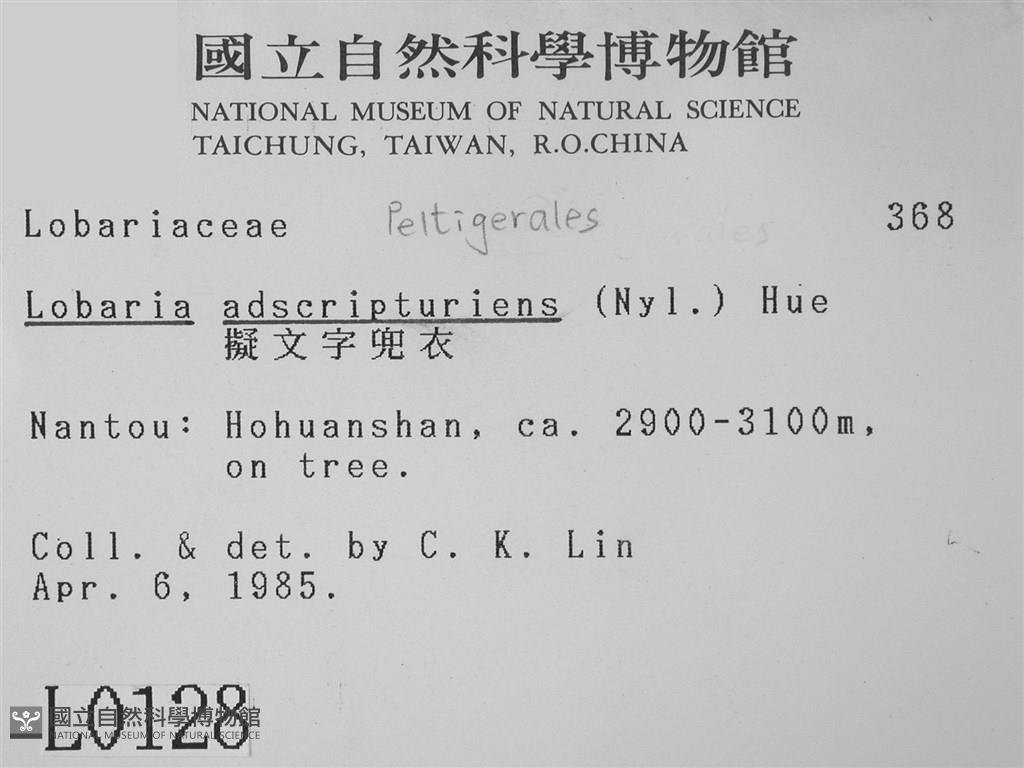 國立自然科學博物館
NATIONAL MUSEUM OF NATURAL SCIENCE
TAICHUNG, TAIWAN, R.O.CHINA

Lobariaceae Peltigerales 368

Lobaria adscripturiens (Nyl.) Hue
擬文字兜衣

Nantou: Hohuanshan, ca. 2900-3100m, on tree.

Coll. & det. by C. K. Lin
Apr. 6, 1985.

L0128

國立自然科學博物館
NATIONAL MUSEUM OF NATURAL SCIENCE